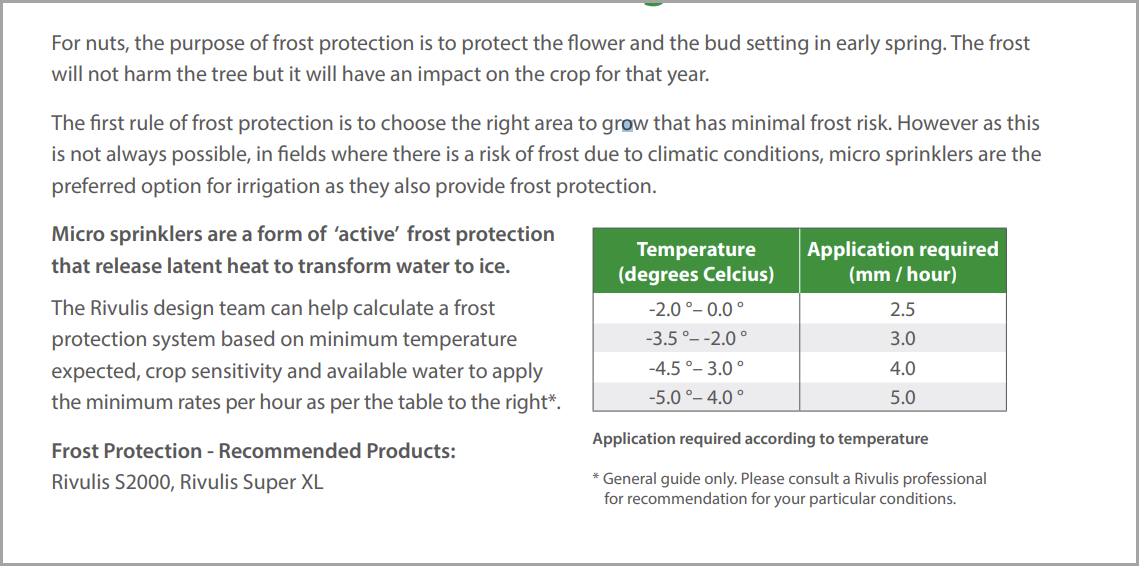 For nuts, the purpose of frost protection is to protect the flower and the bud setting in early spring. The frost will not harm the tree but it will have an impact on the crop for that year.

The first rule of frost protection is to choose the right area to grow that has minimal frost risk. However as this is not always possible, in fields where there is a risk of frost due to climatic conditions, micro sprinklers are the preferred option for irrigation as they also provide frost protection.

Micro sprinklers are a form of 'active' frost protection that release latent heat to transform water to ice.

The Rivulis design team can help calculate a frost protection system based on minimum temperature expected, crop sensitivity and available water to apply the minimum rates per hour as per the table to the right*.

Frost Protection - Recommended Products:
Rivulis S2000, Rivulis Super XL

| Temperature (degrees Celcius) | Application required (mm / hour) |
|---|---|
| -2.0 °– 0.0 ° | 2.5 |
| -3.5 °– -2.0 ° | 3.0 |
| -4.5 °– 3.0 ° | 4.0 |
| -5.0 °– 4.0 ° | 5.0 |

Application required according to temperature

* General guide only. Please consult a Rivulis professional for recommendation for your particular conditions.